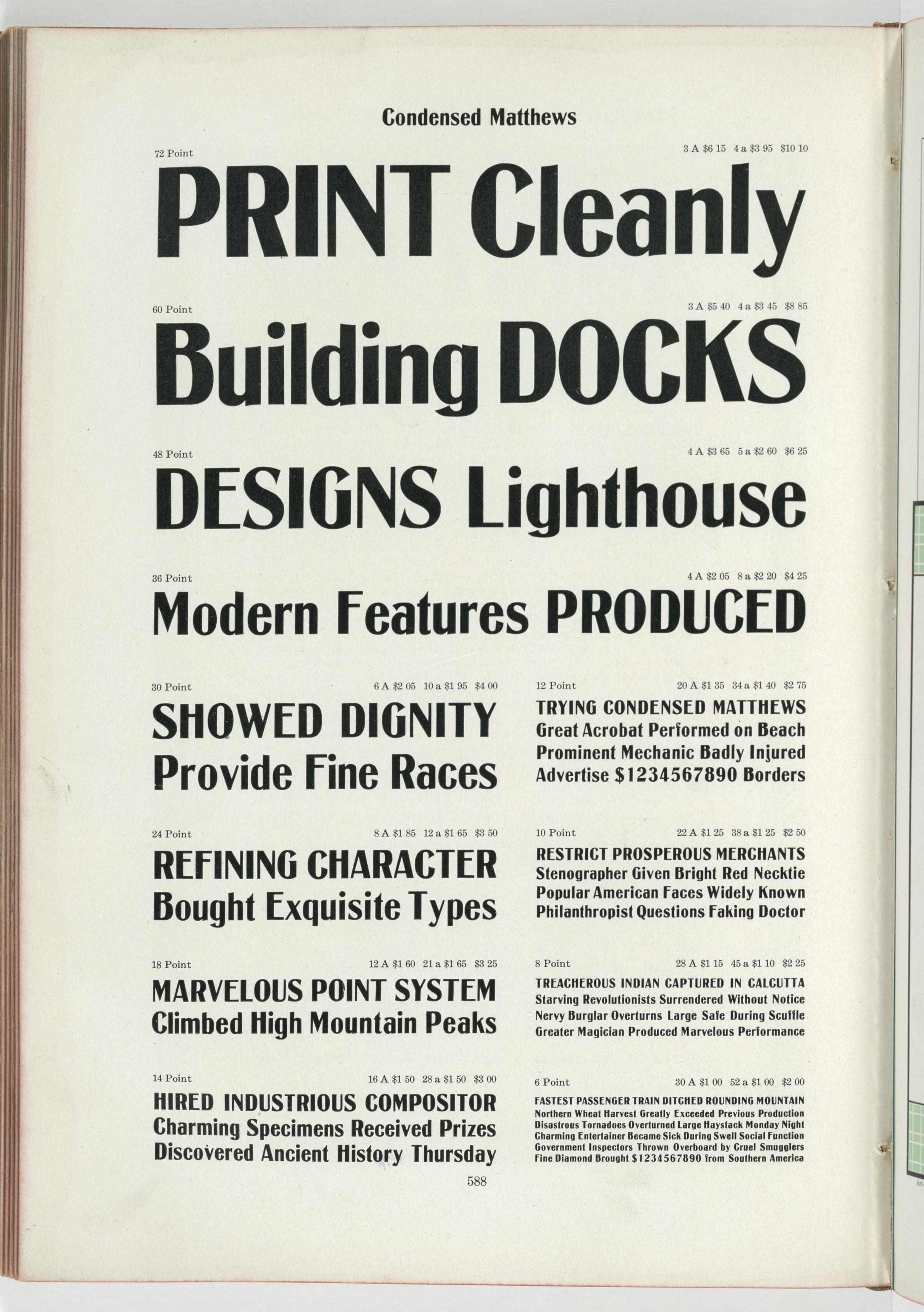 Condensed Matthews

72 Point 3 A \$6 15 4 a \$3 95 \$10 10

PRINT Cleanly

60 Point 3 A \$5 40 4 a \$3 45 \$8 85

Building DOCKS

48 Point 4 A \$3 65 5 a \$2 60 \$6 25

DESIGNS Lighthouse

36 Point 4 A \$2 05 8 a \$2 20 \$4 25

Modern Features PRODUCED

30 Point 6 A \$2 05 10 a \$1 95 \$4 00

SHOWED DIGNITY
Provide Fine Races

24 Point 8 A \$1 85 12 a \$1 65 \$3 50

REFINING CHARACTER
Bought Exquisite Types

18 Point 12 A \$1 60 21 a \$1 65 \$3 25

MARVELOUS POINT SYSTEM
Climbed High Mountain Peaks

14 Point 16 A \$1 50 28 a \$1 50 \$3 00

HIRED INDUSTRIOUS COMPOSITOR
Charming Specimens Received Prizes
Discovered Ancient History Thursday

12 Point 20 A \$1 35 34 a \$1 40 \$2 75

TRYING CONDENSED MATTHEWS
Great Acrobat Performed on Beach
Prominent Mechanic Badly Injured
Advertise \$1234567890 Borders

10 Point 22 A \$1 25 38 a \$1 25 \$2 50

RESTRICT PROSPEROUS MERCHANTS
Stenographer Given Bright Red Necktie
Popular American Faces Widely Known
Philanthropist Questions Faking Doctor

8 Point 28 A \$1 15 45 a \$1 10 \$2 25

TREACHEROUS INDIAN CAPTURED IN CALCUTTA
Starving Revolutionists Surrendered Without Notice
Nervy Burglar Overturns Large Safe During Scuffle
Greater Magician Produced Marvelous Performance

6 Point 30 A \$1 00 52 a \$1 00 \$2 00

FASTEST PASSENGER TRAIN DITCHED ROUNDING MOUNTAIN
Northern Wheat Harvest Greatly Exceeded Previous Production
Disastrous Tornadoes Overturned Large Haystack Monday Night
Charming Entertainer Became Sick During Swell Social Function
Government Inspectors Thrown Overboard by Cruel Smugglers
Fine Diamond Brought \$1234567890 from Southern America

588